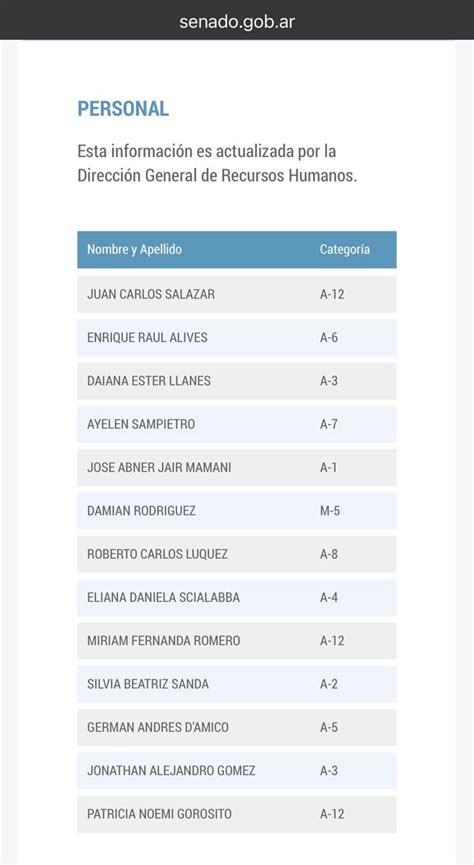 senado.gob.ar

PERSONAL

Esta información es actualizada por la Dirección General de Recursos Humanos.

| Nombre y Apellido | Categoría |
|---|---|
| JUAN CARLOS SALAZAR | A-12 |
| ENRIQUE RAUL ALIVES | A-6 |
| DAIANA ESTER LLANES | A-3 |
| AYELEN SAMPIETRO | A-7 |
| JOSE ABNER JAIR MAMANI | A-1 |
| DAMIAN RODRIGUEZ | M-5 |
| ROBERTO CARLOS LUQUEZ | A-8 |
| ELIANA DANIELA SCIALABBA | A-4 |
| MIRIAM FERNANDA ROMERO | A-12 |
| SILVIA BEATRIZ SANDA | A-2 |
| GERMAN ANDRES D'AMICO | A-5 |
| JONATHAN ALEJANDRO GOMEZ | A-3 |
| PATRICIA NOEMI GOROSITO | A-12 |